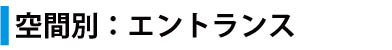 空間別：エントランス